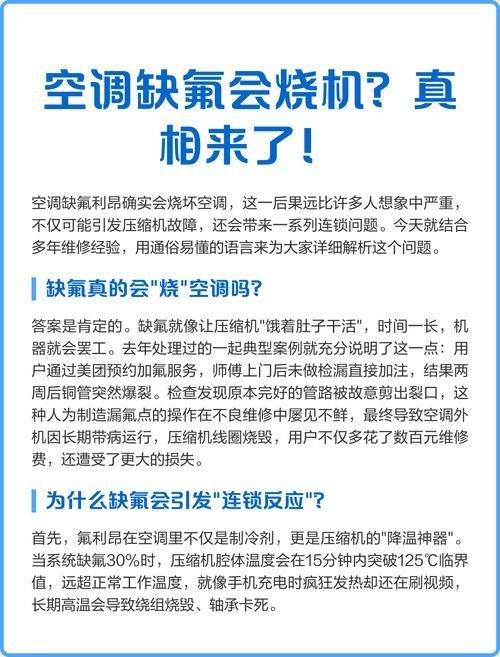 空调缺氟会烧机？真相来了！

空调缺氟利昂确实会烧坏空调，这一后果远比许多人想象中严重，不仅可能引发压缩机故障，还会带来一系列连锁问题。今天就结合多年维修经验，用通俗易懂的语言来为大家详细解析这个问题。

缺氟真的会"烧"空调吗？

答案是肯定的。缺氟就像让压缩机"饿着肚子干活"，时间一长，机器就会罢工。去年处理过的一起典型案例就充分说明了这一点：用户通过美团预约加氟服务，师傅上门后未做检漏直接加注，结果两周后铜管突然爆裂。检查发现原本完好的管路被故意剪出裂口，这种人为制造漏氟点的操作在不良维修中屡见不鲜，最终导致空调外机因长期带病运行，压缩机线圈烧毁，用户不仅多花了数百元维修费，还遭受了更大的损失。

为什么缺氟会引发"连锁反应"？

首先，氟利昂在空调里不仅是制冷剂，更是压缩机的"降温神器"。当系统缺氟30%时，压缩机腔体温度会在15分钟内突破125℃临界值，远超正常工作温度，就像手机充电时疯狂发热却还在刷视频，长期高温会导致绕组烧毁、轴承卡死。